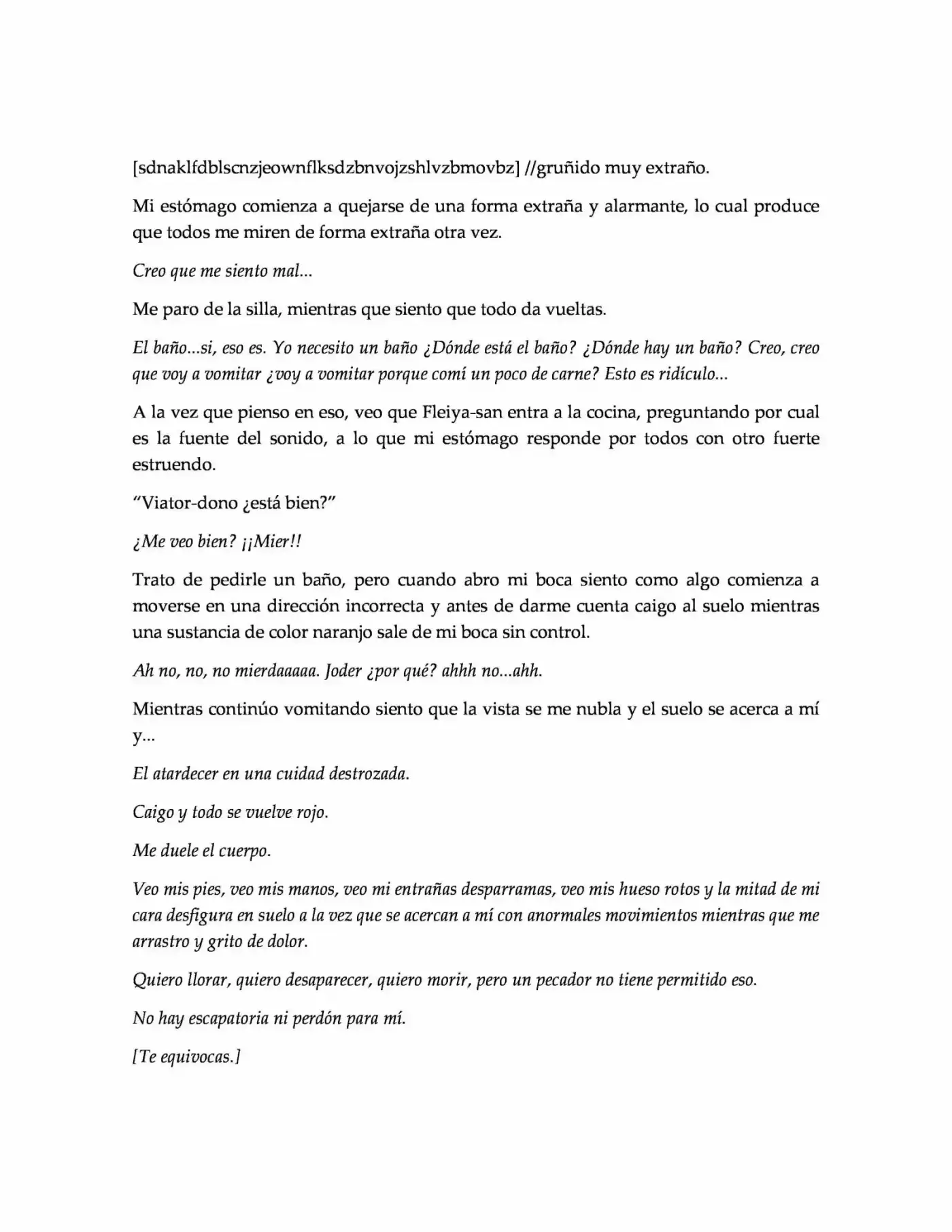 [sdnaklfdblscnzjeownflksdzbnvojzshlvzbmovbz] //gruñido muy extraño.

Mi estómago comienza a quejarse de una forma extraña y alarmante, lo cual produce que todos me miren de forma extraña otra vez.

Creo que me siento mal...

Me paro de la silla, mientras que siento que todo da vueltas.

El baño...si, eso es. Yo necesito un baño ¿Dónde está el baño? ¿Dónde hay un baño? Creo, creo que voy a vomitar ¿voy a vomitar porque comí un poco de carne? Esto es ridículo...

A la vez que pienso en eso, veo que Fleiya-san entra a la cocina, preguntando por cual es la fuente del sonido, a lo que mi estómago responde por todos con otro fuerte estruendo.

"Viator-dono ¿está bien?"

¿Me veo bien? ¡¡Mier!!

Trato de pedirle un baño, pero cuando abro mi boca siento como algo comienza a moverse en una dirección incorrecta y antes de darme cuenta caigo al suelo mientras una sustancia de color naranjo sale de mi boca sin control.

Ah no, no, no mierdaaaaa. Joder ¿por qué? ahhh no...ahh.

Mientras continúo vomitando siento que la vista se me nubla y el suelo se acerca a mí y...

El atardecer en una cuidad destrozada.

Caigo y todo se vuelve rojo.

Me duele el cuerpo.

Veo mis pies, veo mis manos, veo mi entrañas desparramas, veo mis hueso rotos y la mitad de mi cara desfigura en suelo a la vez que se acercan a mí con anormales movimientos mientras que me arrastro y grito de dolor.

Quiero llorar, quiero desaparecer, quiero morir, pero un pecador no tiene permitido eso.

No hay escapatoria ni perdón para mí.

[Te equivocas.]